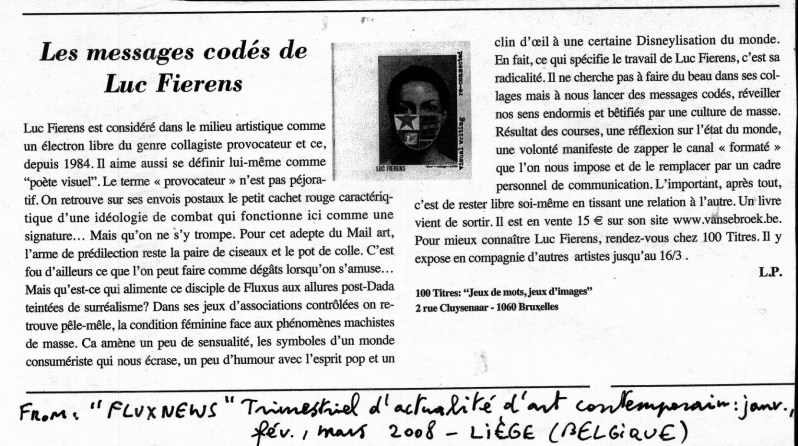 Les messages codés de Luc Fierens

Luc Fierens est considéré dans le milieu artistique comme un électron libre du genre collagiste provocateur et ce, depuis 1984. Il aime aussi se définir lui-même comme "poète visuel". Le terme « provocateur » n'est pas péjoratif. On retrouve sur ses envois postaux le petit cachet rouge caractériqtique d'une idéologie de combat qui fonctionne ici comme une signature… Mais qu'on ne s'y trompe. Pour cet adepte du Mail art, l'arme de prédilection reste la paire de ciseaux et le pot de colle. C'est fou d'ailleurs ce que l'on peut faire comme dégâts lorsqu'on s'amuse… Mais qu'est-ce qui alimente ce disciple de Fluxus aux allures post-Dada teintées de surréalisme? Dans ses jeux d'associations contrôlées on retrouve pêle-mêle, la condition féminine face aux phénomènes machistes de masse. Ca amène un peu de sensualité, les symboles d'un monde consumériste qui nous écrase, un peu d'humour avec l'esprit pop et un

LUC FIERENS

clin d'œil à une certaine Disneylisation du monde. En fait, ce qui spécifie le travail de Luc Fierens, c'est sa radicalité. Il ne cherche pas à faire du beau dans ses collages mais à nous lancer des messages codés, réveiller nos sens endormis et bêtifiés par une culture de masse. Résultat des courses, une réflexion sur l'état du monde, une volonté manifeste de zapper le canal « formaté » que l'on nous impose et de le remplacer par un cadre personnel de communication. L'important, après tout, c'est de rester libre soi-même en tissant une relation à l'autre. Un livre vient de sortir. Il est en vente 15 € sur son site www.vansebroek.be. Pour mieux connaître Luc Fierens, rendez-vous chez 100 Titres. Il y expose en compagnie d'autres artistes jusqu'au 16/3 .

L.P.

100 Titres: "Jeux de mots, jeux d'images"
2 rue Cluysenaar - 1060 Bruxelles

FROM: "FLUXNEWS" Trimestriel d'actualité d'art contemporain: janv., fév., mars 2008 - LIÈGE (BELGIQUE)